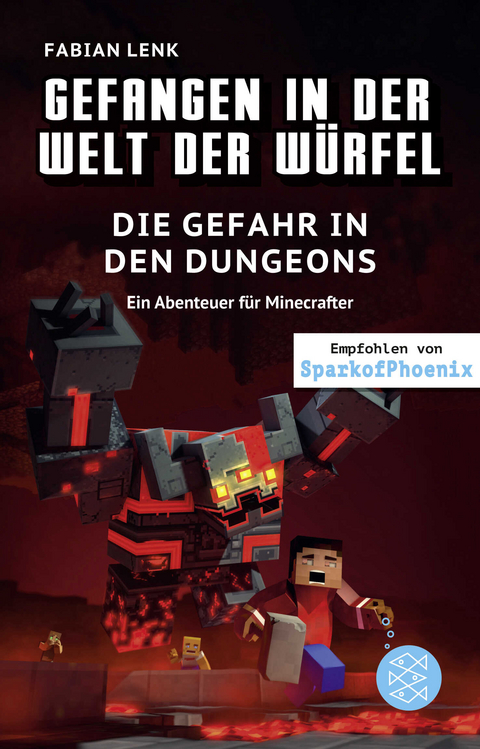 FABIAN LENK

GEFANGEN IN DER WELT DER WÜRFEL

DIE GEFAHR IN DEN DUNGEONS

Ein Abenteuer für Minecrafter

Empfohlen von
SparkofPhoenix